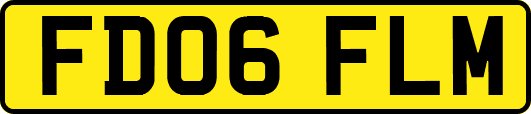 FD06 FLM